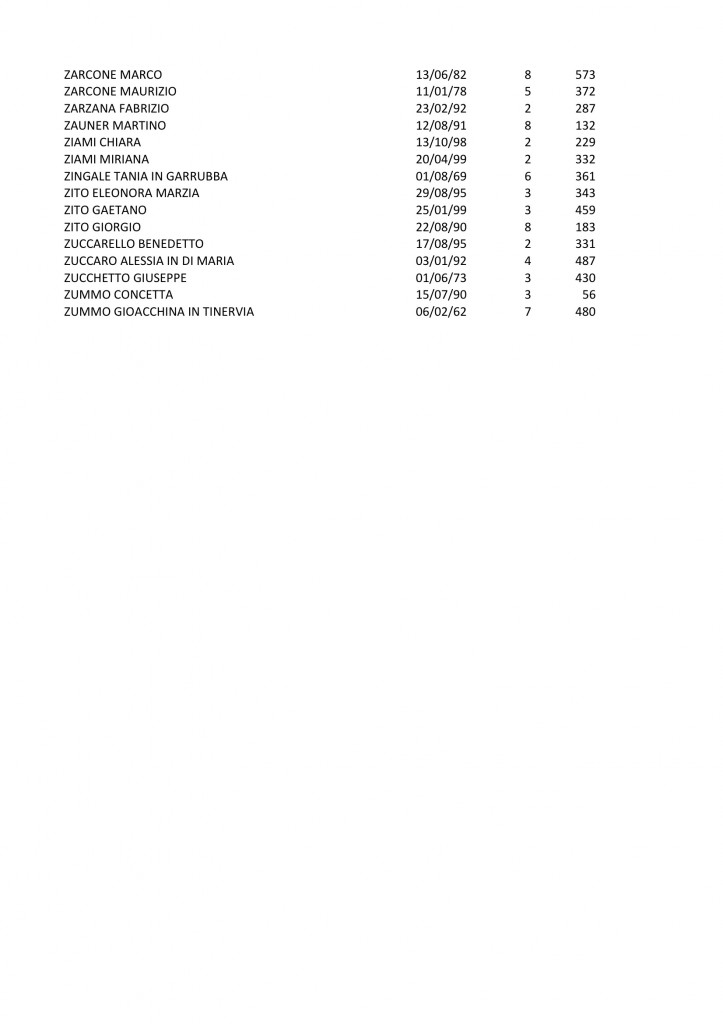 | | | | |
|---|---|---|---|
| ZARCONE MARCO | 13/06/82 | 8 | 573 |
| ZARCONE MAURIZIO | 11/01/78 | 5 | 372 |
| ZARZANA FABRIZIO | 23/02/92 | 2 | 287 |
| ZAUNER MARTINO | 12/08/91 | 8 | 132 |
| ZIAMI CHIARA | 13/10/98 | 2 | 229 |
| ZIAMI MIRIANA | 20/04/99 | 2 | 332 |
| ZINGALE TANIA IN GARRUBBA | 01/08/69 | 6 | 361 |
| ZITO ELEONORA MARZIA | 29/08/95 | 3 | 343 |
| ZITO GAETANO | 25/01/99 | 3 | 459 |
| ZITO GIORGIO | 22/08/90 | 8 | 183 |
| ZUCCARELLO BENEDETTO | 17/08/95 | 2 | 331 |
| ZUCCARO ALESSIA IN DI MARIA | 03/01/92 | 4 | 487 |
| ZUCCHETTO GIUSEPPE | 01/06/73 | 3 | 430 |
| ZUMMO CONCETTA | 15/07/90 | 3 | 56 |
| ZUMMO GIOACCHINA IN TINERVIA | 06/02/62 | 7 | 480 |